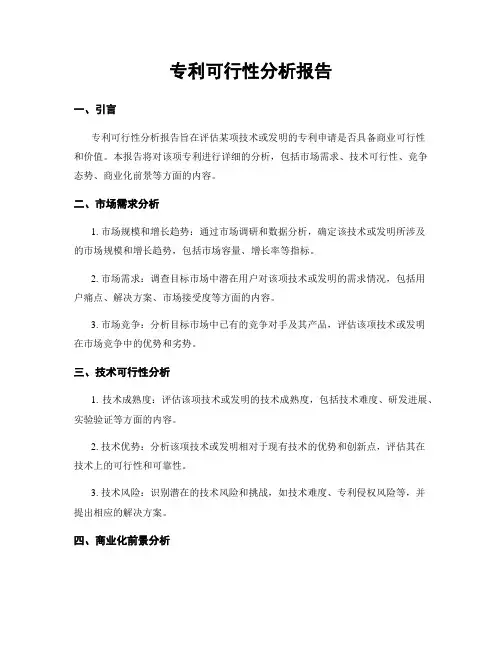 专利可行性分析报告

一、引言

专利可行性分析报告旨在评估某项技术或发明的专利申请是否具备商业可行性和价值。本报告将对该项专利进行详细的分析，包括市场需求、技术可行性、竞争态势、商业化前景等方面的内容。

二、市场需求分析

1. 市场规模和增长趋势：通过市场调研和数据分析，确定该技术或发明所涉及的市场规模和增长趋势，包括市场容量、增长率等指标。

2. 市场需求：调查目标市场中潜在用户对该项技术或发明的需求情况，包括用户痛点、解决方案、市场接受度等方面的内容。

3. 市场竞争：分析目标市场中已有的竞争对手及其产品，评估该项技术或发明在市场竞争中的优势和劣势。

三、技术可行性分析

1. 技术成熟度：评估该项技术或发明的技术成熟度，包括技术难度、研发进展、实验验证等方面的内容。

2. 技术优势：分析该项技术或发明相对于现有技术的优势和创新点，评估其在技术上的可行性和可靠性。

3. 技术风险：识别潜在的技术风险和挑战，如技术难度、专利侵权风险等，并提出相应的解决方案。

四、商业化前景分析